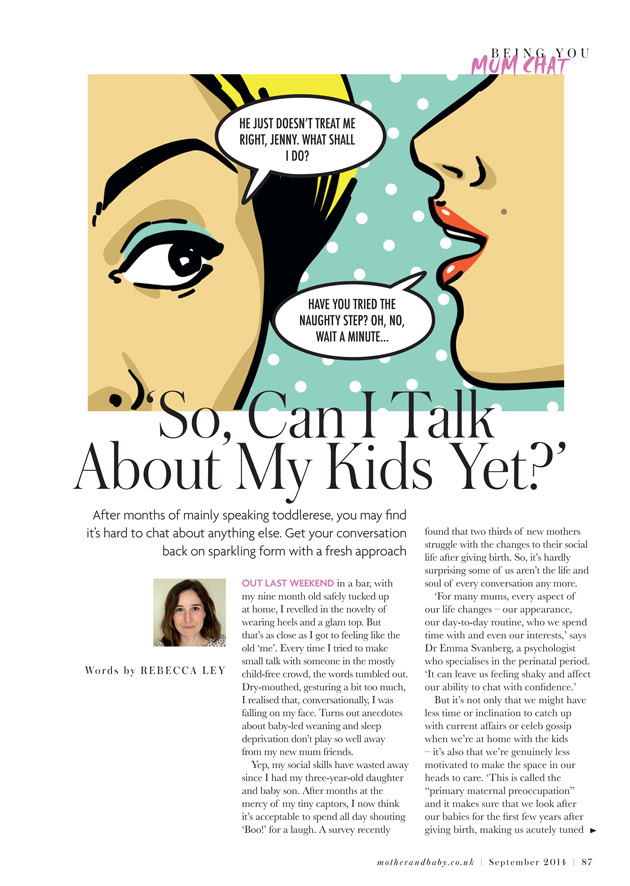 BEING YOU
MUM CHAT

HE JUST DOESN'T TREAT ME RIGHT, JENNY. WHAT SHALL I DO?

HAVE YOU TRIED THE NAUGHTY STEP? OH, NO, WAIT A MINUTE...

'So, Can I Talk About My Kids Yet?'

After months of mainly speaking toddlerese, you may find it's hard to chat about anything else. Get your conversation back on sparkling form with a fresh approach

Words by REBECCA LEY

OUT LAST WEEKEND in a bar, with my nine month old safely tucked up at home, I revelled in the novelty of wearing heels and a glam top. But that's as close as I got to feeling like the old 'me'. Every time I tried to make small talk with someone in the mostly child-free crowd, the words tumbled out. Dry-mouthed, gesturing a bit too much, I realised that, conversationally, I was falling on my face. Turns out anecdotes about baby-led weaning and sleep deprivation don't play so well away from my new mum friends.

Yep, my social skills have wasted away since I had my three-year-old daughter and baby son. After months at the mercy of my tiny captors, I now think it's acceptable to spend all day shouting 'Boo!' for a laugh. A survey recently found that two thirds of new mothers struggle with the changes to their social life after giving birth. So, it's hardly surprising some of us aren't the life and soul of every conversation any more.

'For many mums, every aspect of our life changes – our appearance, our day-to-day routine, who we spend time with and even our interests,' says Dr Emma Svanberg, a psychologist who specialises in the perinatal period. 'It can leave us feeling shaky and affect our ability to chat with confidence.'

But it's not only that we might have less time or inclination to catch up with current affairs or celeb gossip when we're at home with the kids – it's also that we're genuinely less motivated to make the space in our heads to care. 'This is called the "primary maternal preoccupation" and it makes sure that we look after our babies for the first few years after giving birth, making us acutely tuned ►

motherandbaby.co.uk | September 2014 | 87